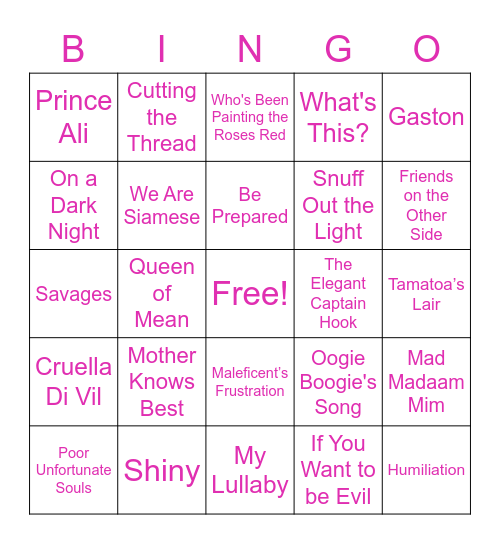 | B | I | N | G | O |
|---|---|---|---|---|
| Prince Ali | Cutting the Thread | Who's Been Painting the Roses Red | What's This? | Gaston |
| On a Dark Night | We Are Siamese | Be Prepared | Snuff Out the Light | Friends on the Other Side |
| Savages | Queen of Mean | Free! | The Elegant Captain Hook | Tamatoa's Lair |
| Cruella Di Vil | Mother Knows Best | Maleficent's Frustration | Oogie Boogie's Song | Mad Madaam Mim |
| Poor Unfortunate Souls | Shiny | My Lullaby | If You Want to be Evil | Humiliation |